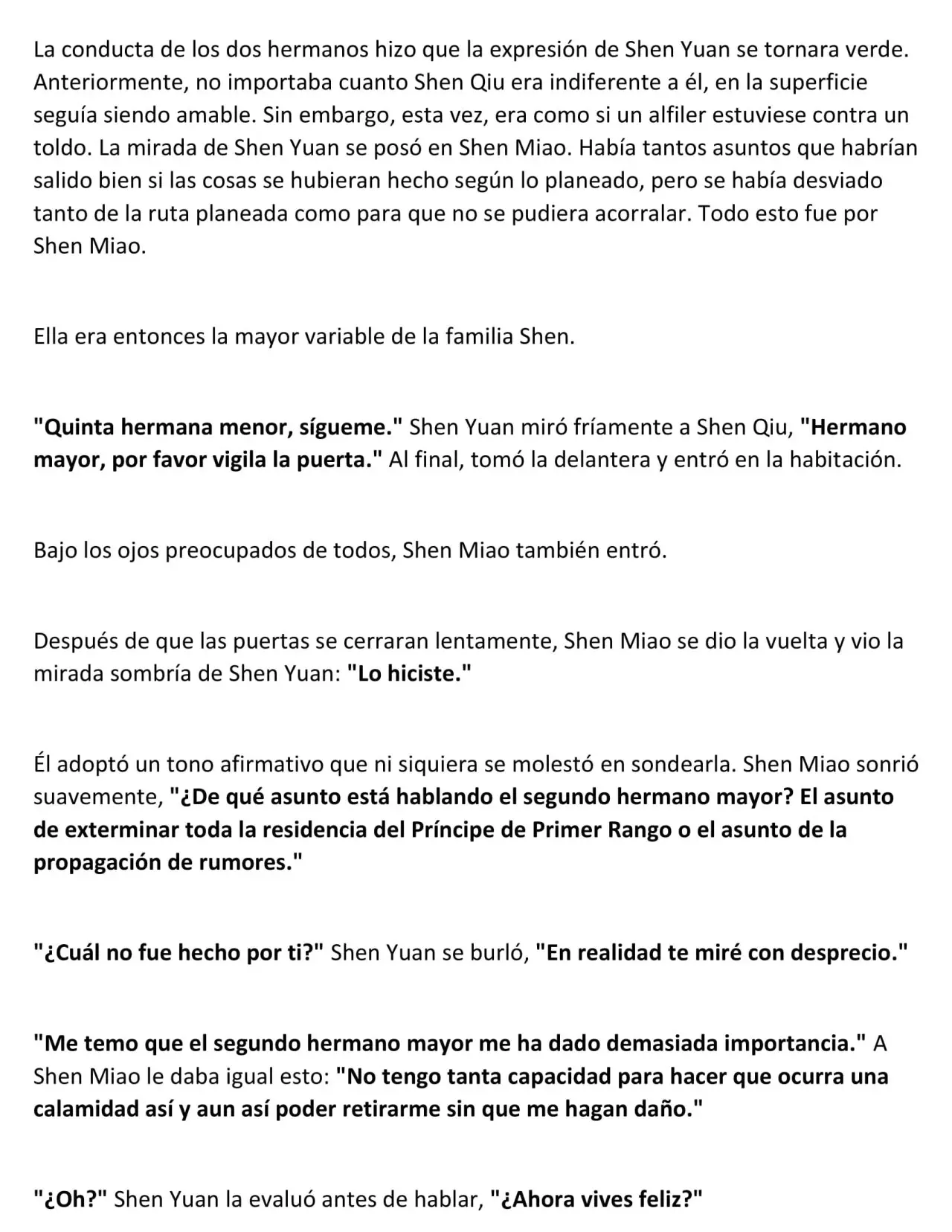 La conducta de los dos hermanos hizo que la expresión de Shen Yuan se tornara verde. Anteriormente, no importaba cuanto Shen Qiu era indiferente a él, en la superficie seguía siendo amable. Sin embargo, esta vez, era como si un alfiler estuviese contra un toldo. La mirada de Shen Yuan se posó en Shen Miao. Había tantos asuntos que habrían salido bien si las cosas se hubieran hecho según lo planeado, pero se había desviado tanto de la ruta planeada como para que no se pudiera acorralar. Todo esto fue por Shen Miao.

Ella era entonces la mayor variable de la familia Shen.

"Quinta hermana menor, sígueme." Shen Yuan miró fríamente a Shen Qiu, "Hermano mayor, por favor vigila la puerta." Al final, tomó la delantera y entró en la habitación.

Bajo los ojos preocupados de todos, Shen Miao también entró.

Después de que las puertas se cerraran lentamente, Shen Miao se dio la vuelta y vio la mirada sombría de Shen Yuan: "Lo hiciste."

Él adoptó un tono afirmativo que ni siquiera se molestó en sondearla. Shen Miao sonrió suavemente, "¿De qué asunto está hablando el segundo hermano mayor? El asunto de exterminar toda la residencia del Príncipe de Primer Rango o el asunto de la propagación de rumores."

"¿Cuál no fue hecho por ti?" Shen Yuan se burló, "En realidad te miré con desprecio."

"Me temo que el segundo hermano mayor me ha dado demasiada importancia." A Shen Miao le daba igual esto: "No tengo tanta capacidad para hacer que ocurra una calamidad así y aun así poder retirarme sin que me hagan daño."

"¿Oh?" Shen Yuan la evaluó antes de hablar, "¿Ahora vives feliz?"